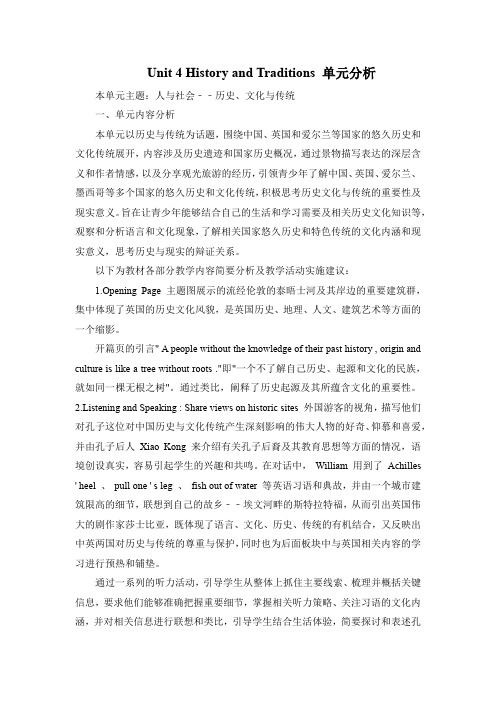 Unit 4 History and Traditions 单元分析

本单元主题：人与社会－－历史、文化与传统

一、单元内容分析

本单元以历史与传统为话题，围绕中国、英国和爱尔兰等国家的悠久历史和文化传统展开，内容涉及历史遗迹和国家历史概况，通过景物描写表达的深层含义和作者情感，以及分享观光旅游的经历，引领青少年了解中国、英国、爱尔兰、墨西哥等多个国家的悠久历史和文化传统，积极思考历史文化与传统的重要性及现实意义。旨在让青少年能够结合自己的生活和学习需要及相关历史文化知识等，观察和分析语言和文化现象，了解相关国家悠久历史和特色传统的文化内涵和现实意义，思考历史与现实的辩证关系。

以下为教材各部分教学内容简要分析及教学活动实施建议：

1.Opening Page 主题图展示的流经伦敦的泰晤士河及其岸边的重要建筑群，集中体现了英国的历史文化风貌，是英国历史、地理、人文、建筑艺术等方面的一个缩影。

开篇页的引言" A people without the knowledge of their past history , origin and culture is like a tree without roots ."即"一个不了解自己历史、起源和文化的民族，就如同一棵无根之树"，通过类比，阐释了历史起源及其所蕴含文化的重要性。

2.Listening and Speaking : Share views on historic sites 外国游客的视角，描写他们对孔子这位对中国历史与文化传统产生深刻影响的伟大人物的好奇、仰慕和喜爱，并由孔子后人 Xiao Kong 来介绍有关孔子后裔及其教育思想等方面的情况，语境创设真实，容易引起学生的兴趣和共鸣。在对话中， William 用到了 Achilles ' heel 、 pull one ' s leg 、 fish out of water 等英语习语和典故，并由一个城市建筑限高的细节，联想到自己的故乡－－埃文河畔的斯特拉特福，从而引出英国伟大的剧作家莎士比亚，既体现了语言、文化、历史、传统的有机结合，又反映出中英两国对历史与传统的尊重与保护，同时也为后面板块中与英国相关内容的学习进行预热和铺垫。

通过一系列的听力活动，引导学生从整体上抓住主要线索、梳理并概括关键信息，要求他们能够准确把握重要细节，掌握相关听力策略、关注习语的文化内涵，并对相关信息进行联想和类比，引导学生结合生活体验，简要探讨和表述孔